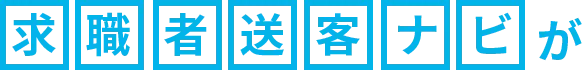 求職者送客ナビが